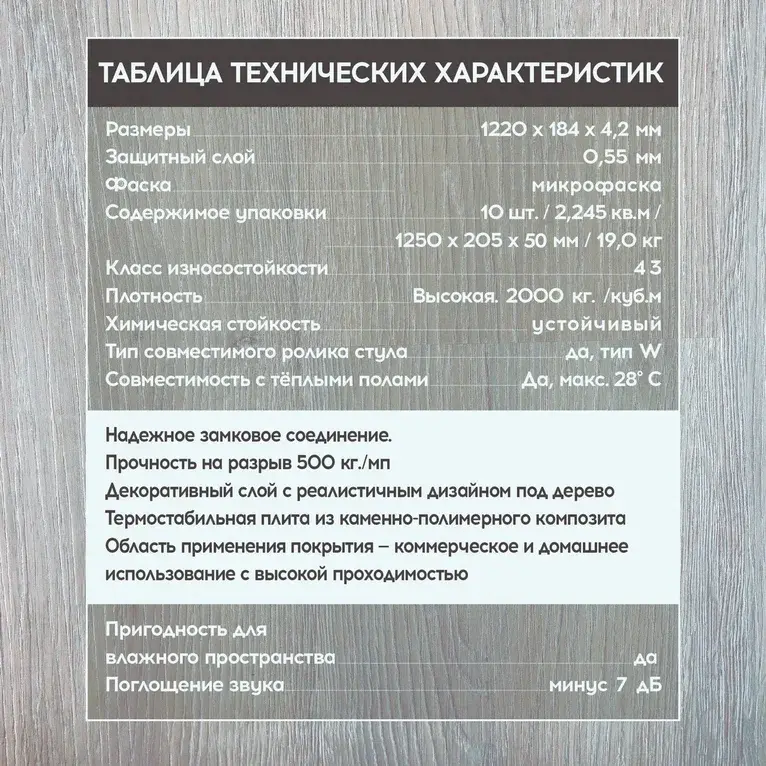 ТАБЛИЦА ТЕХНИЧЕСКИХ ХАРАКТЕРИСТИК

Размеры 1220 х 184 х 4,2 мм
Защитный слой 0,55 мм
Фаска микрофаска
Содержимое упаковки 10 шт. / 2,245 кв.м / 1250 х 205 х 50 мм / 19,0 кг
Класс износостойкости 43
Плотность Высокая. 2000 кг. /куб.м
Химическая стойкость устойчивый
Тип совместимого ролика стула да, тип W
Совместимость с тёплыми полами Да, макс. 28° С

Надежное замковое соединение.
Прочность на разрыв 500 кг./мп
Декоративный слой с реалистичным дизайном под дерево
Термостабильная плита из каменно-полимерного композита
Область применения покрытия – коммерческое и домашнее использование с высокой проходимостью

Пригодность для влажного пространства да
Поглощение звука минус 7 дБ